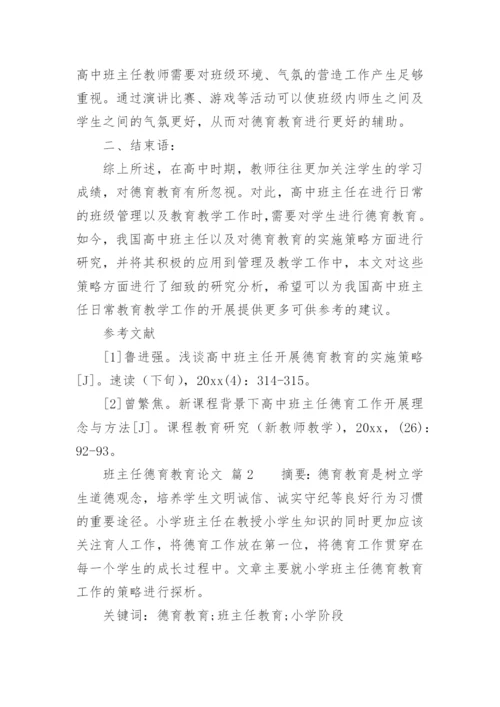 高中班主任教师需要对班级环境、气氛的营造工作产生足够重视。通过演讲比赛、游戏等活动可以使班级内师生之间及学生之间的气氛更好，从而对德育教育进行更好的辅助。

二、结束语：

综上所述，在高中时期，教师往往更加关注学生的学习成绩，对德育教育有所忽视。对此，高中班主任在进行日常的班级管理以及教育教学工作时，需要对学生进行德育教育。如今，我国高中班主任以及对德育教育的实施策略方面进行研究，并将其积极的应用到管理及教学工作中，本文对这些策略方面进行了细致的研究分析，希望可以为我国高中班主任日常教育教学工作的开展提供更多可供参考的建议。

参考文献

[1]鲁进强。浅谈高中班主任开展德育教育的实施策略[J]。速读（下旬），20xx(4)：314-315。

[2]曾繁焦。新课程背景下高中班主任德育工作开展理念与方法[J]。课程教育研究（新教师教学），20xx，(26)：92-93。

班主任德育教育论文 篇2 摘要：德育教育是树立学生道德观念，培养学生文明诚信、诚实守纪等良好行为习惯的重要途径。小学班主任在教授小学生知识的同时更加应该关注育人工作，将德育工作放在第一位，将德育工作贯穿在每一个学生的成长过程中。文章主要就小学班主任德育教育工作的策略进行探析。

关键词：德育教育；班主任教育；小学阶段